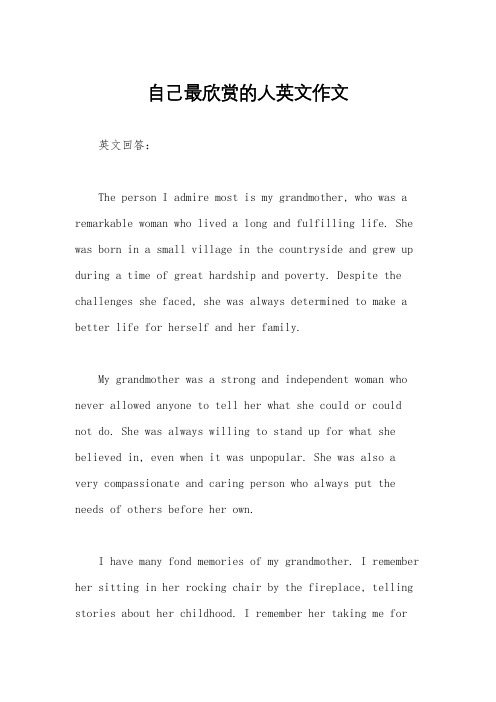 自己最欣赏的人英文作文

英文回答：

The person I admire most is my grandmother, who was a remarkable woman who lived a long and fulfilling life. She was born in a small village in the countryside and grew up during a time of great hardship and poverty. Despite the challenges she faced, she was always determined to make a better life for herself and her family.

My grandmother was a strong and independent woman who never allowed anyone to tell her what she could or could not do. She was always willing to stand up for what she believed in, even when it was unpopular. She was also a very compassionate and caring person who always put the needs of others before her own.

I have many fond memories of my grandmother. I remember her sitting in her rocking chair by the fireplace, telling stories about her childhood. I remember her taking me for